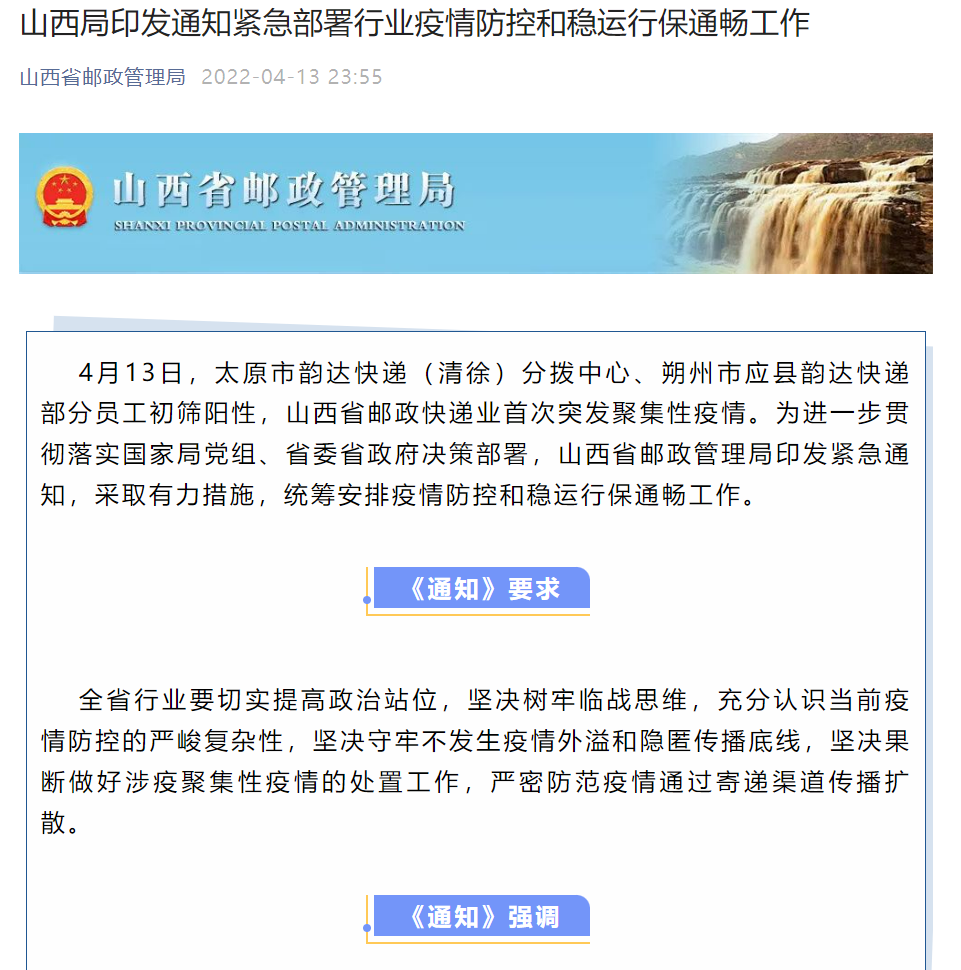 山西局印发通知紧急部署行业疫情防控和稳运行保通畅工作

山西省邮政管理局 2022-04-13 23:55

山西省邮政管理局
SHANXI PROVINCIAL POSTAL ADMINISTRATION

4月13日，太原市韵达快递（清徐）分拨中心、朔州市应县韵达快递部分员工初筛阳性，山西省邮政快递业首次突发聚集性疫情。为进一步贯彻落实国家局党组、省委省政府决策部署，山西省邮政管理局印发紧急通知，采取有力措施，统筹安排疫情防控和稳运行保通畅工作。

《通知》要求

全省行业要切实提高政治站位，坚决树牢临战思维，充分认识当前疫情防控的严峻复杂性，坚决守牢不发生疫情外溢和隐匿传播底线，坚决果断做好涉疫聚集性疫情的处置工作，严密防范疫情通过寄递渠道传播扩散。

《通知》强调